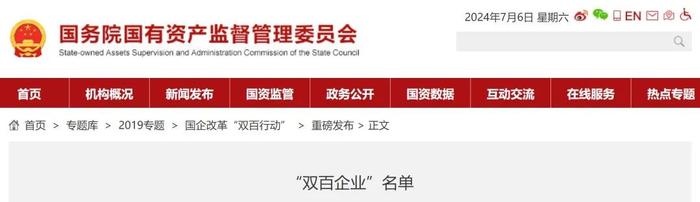 国务院国有资产监督管理委员会
State-owned Assets Supervision and Administration Commission of the State Council

2024年7月6日 星期六 EN

首页 机构概况 新闻发布 国资监管 政务公开 国资数据 互动交流 在线服务 热点专题

首页 > 专题库 > 2019专题 > 国企改革“双百行动” > 重磅发布 > 正文

“双百企业”名单